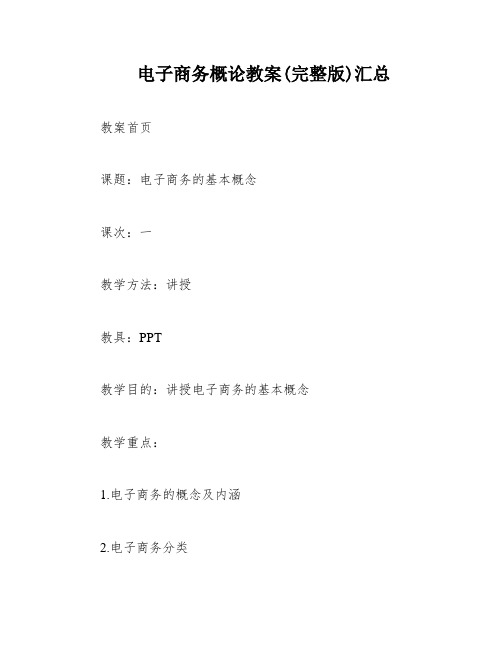 电子商务概论教案(完整版)汇总

教案首页

课题：电子商务的基本概念

课次：一

教学方法：讲授

教具：PPT

教学目的：讲授电子商务的基本概念

教学重点：

1.电子商务的概念及内涵

2.电子商务分类